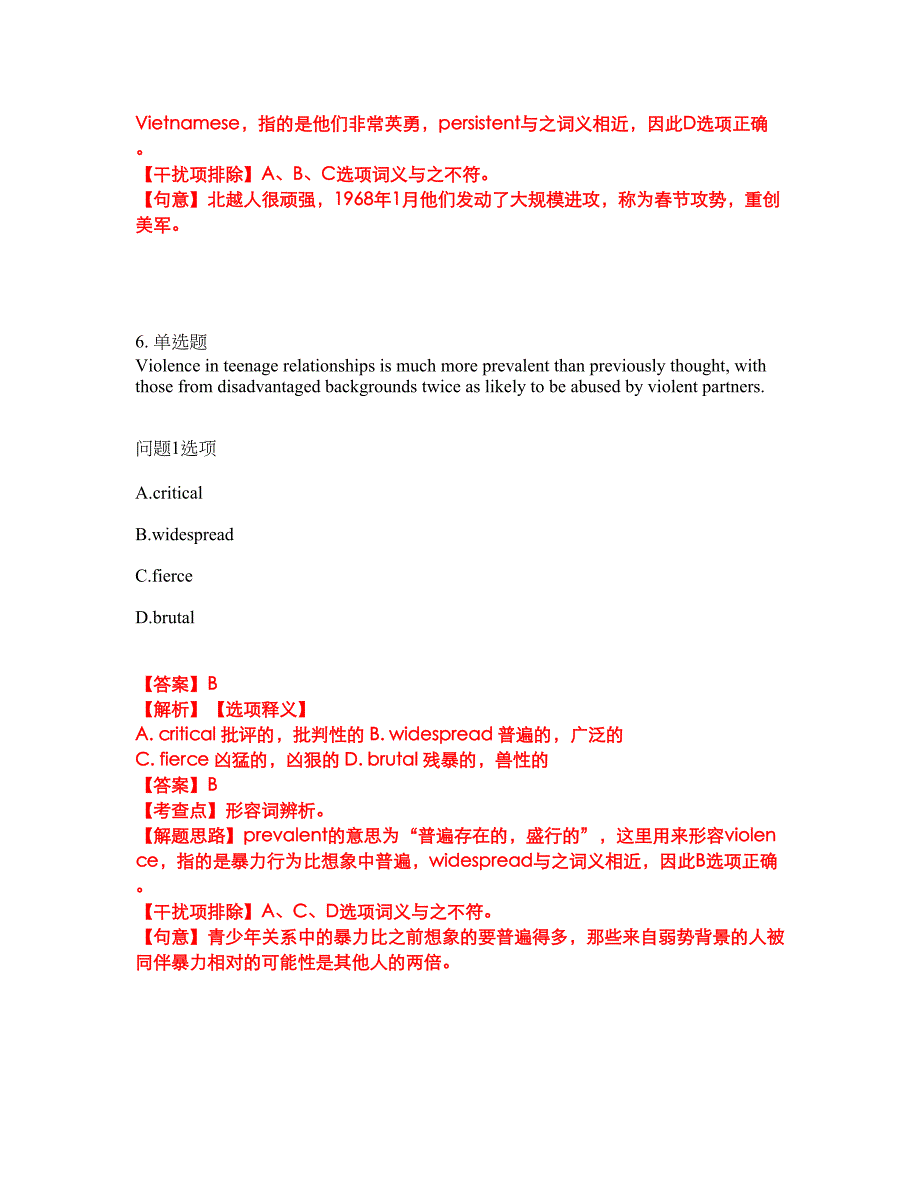 Vietnamese，指的是他们非常英勇，persistent与之词义相近，因此D选项正确。
【干扰项排除】A、B、C选项词义与之不符。
【句意】北越人很顽强，1968年1月他们发动了大规模进攻，称为春节攻势，重创美军。

6. 单选题
Violence in teenage relationships is much more prevalent than previously thought, with those from disadvantaged backgrounds twice as likely to be abused by violent partners.

问题1选项

A.critical

B.widespread

C.fierce

D.brutal

【答案】B
【解析】【选项释义】
A. critical 批评的，批判性的 B. widespread 普遍的，广泛的
C. fierce 凶猛的，凶狠的 D. brutal 残暴的，兽性的
【答案】B
【考查点】形容词辨析。
【解题思路】prevalent的意思为“普遍存在的，盛行的”，这里用来形容violence，指的是暴力行为比想象中普遍，widespread与之词义相近，因此B选项正确。
【干扰项排除】A、C、D选项词义与之不符。
【句意】青少年关系中的暴力比之前想象的要普遍得多，那些来自弱势背景的人被同伴暴力相对的可能性是其他人的两倍。